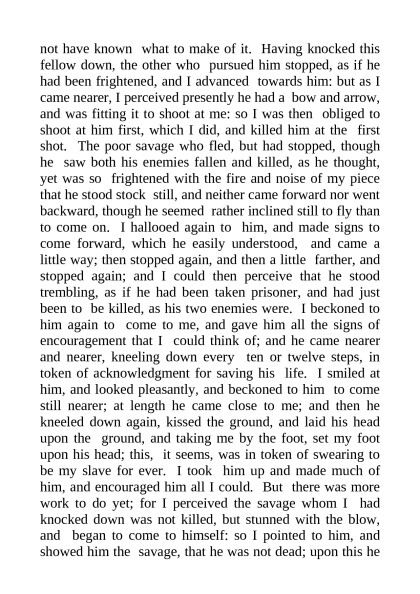 not have known what to make of it. Having knocked this fellow down, the other who pursued him stopped, as if he had been frightened, and I advanced towards him: but as I came nearer, I perceived presently he had a bow and arrow, and was fitting it to shoot at me: so I was then obliged to shoot at him first, which I did, and killed him at the first shot. The poor savage who fled, but had stopped, though he saw both his enemies fallen and killed, as he thought, yet was so frightened with the fire and noise of my piece that he stood stock still, and neither came forward nor went backward, though he seemed rather inclined still to fly than to come on. I hallooed again to him, and made signs to come forward, which he easily understood, and came a little way; then stopped again, and then a little farther, and stopped again; and I could then perceive that he stood trembling, as if he had been taken prisoner, and had just been to be killed, as his two enemies were. I beckoned to him again to come to me, and gave him all the signs of encouragement that I could think of; and he came nearer and nearer, kneeling down every ten or twelve steps, in token of acknowledgment for saving his life. I smiled at him, and looked pleasantly, and beckoned to him to come still nearer; at length he came close to me; and then he kneeled down again, kissed the ground, and laid his head upon the ground, and taking me by the foot, set my foot upon his head; this, it seems, was in token of swearing to be my slave for ever. I took him up and made much of him, and encouraged him all I could. But there was more work to do yet; for I perceived the savage whom I had knocked down was not killed, but stunned with the blow, and began to come to himself: so I pointed to him, and showed him the savage, that he was not dead; upon this he